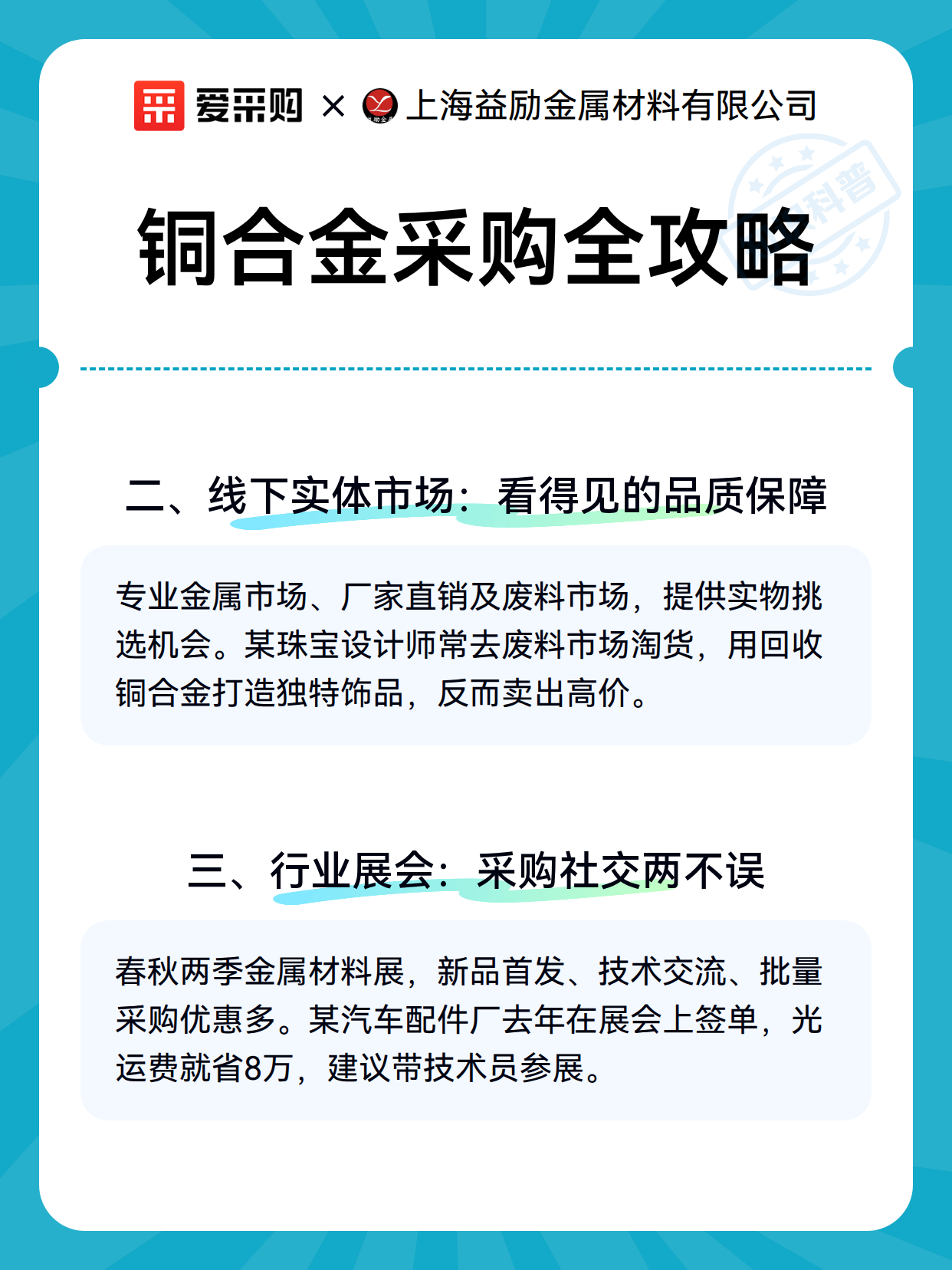 爱采购 × 上海益励金属材料有限公司

科普

铜合金采购全攻略

二、线下实体市场：看得见的品质保障

专业金属市场、厂家直销及废料市场，提供实物挑选机会。某珠宝设计师常去废料市场淘货，用回收铜合金打造独特饰品，反而卖出高价。

三、行业展会：采购社交两不误

春秋两季金属材料展，新品首发、技术交流、批量采购优惠多。某汽车配件厂去年在展会上签单，光运费就省8万，建议带技术员参展。